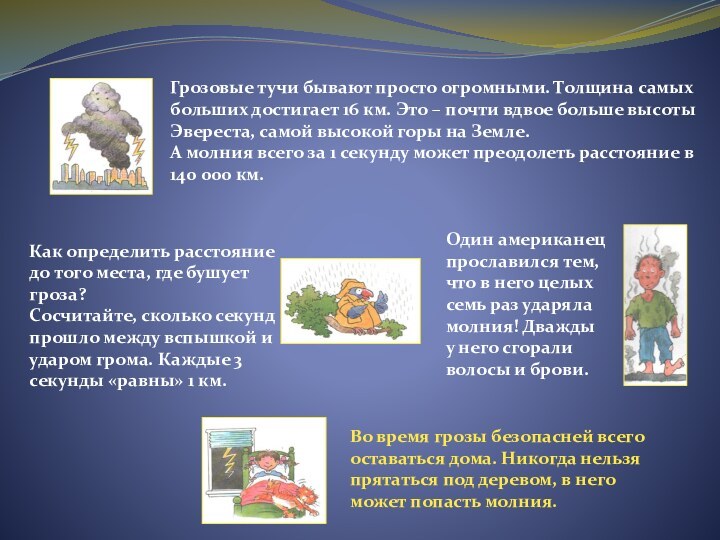 Грозовые тучи бывают просто огромными. Толщина самых больших достигает 16 км. Это – почти вдвое больше высоты Эвереста, самой высокой горы на Земле.
А молния всего за 1 секунду может преодолеть расстояние в 140 000 км.

Как определить расстояние до того места, где бушует гроза?
Сосчитайте, сколько секунд прошло между вспышкой и ударом грома. Каждые 3 секунды «равны» 1 км.

Один американец прославился тем, что в него целых семь раз ударяла молния! Дважды у него сгорали волосы и брови.

Во время грозы безопасней всего оставаться дома. Никогда нельзя прятаться под деревом, в него может попасть молния.